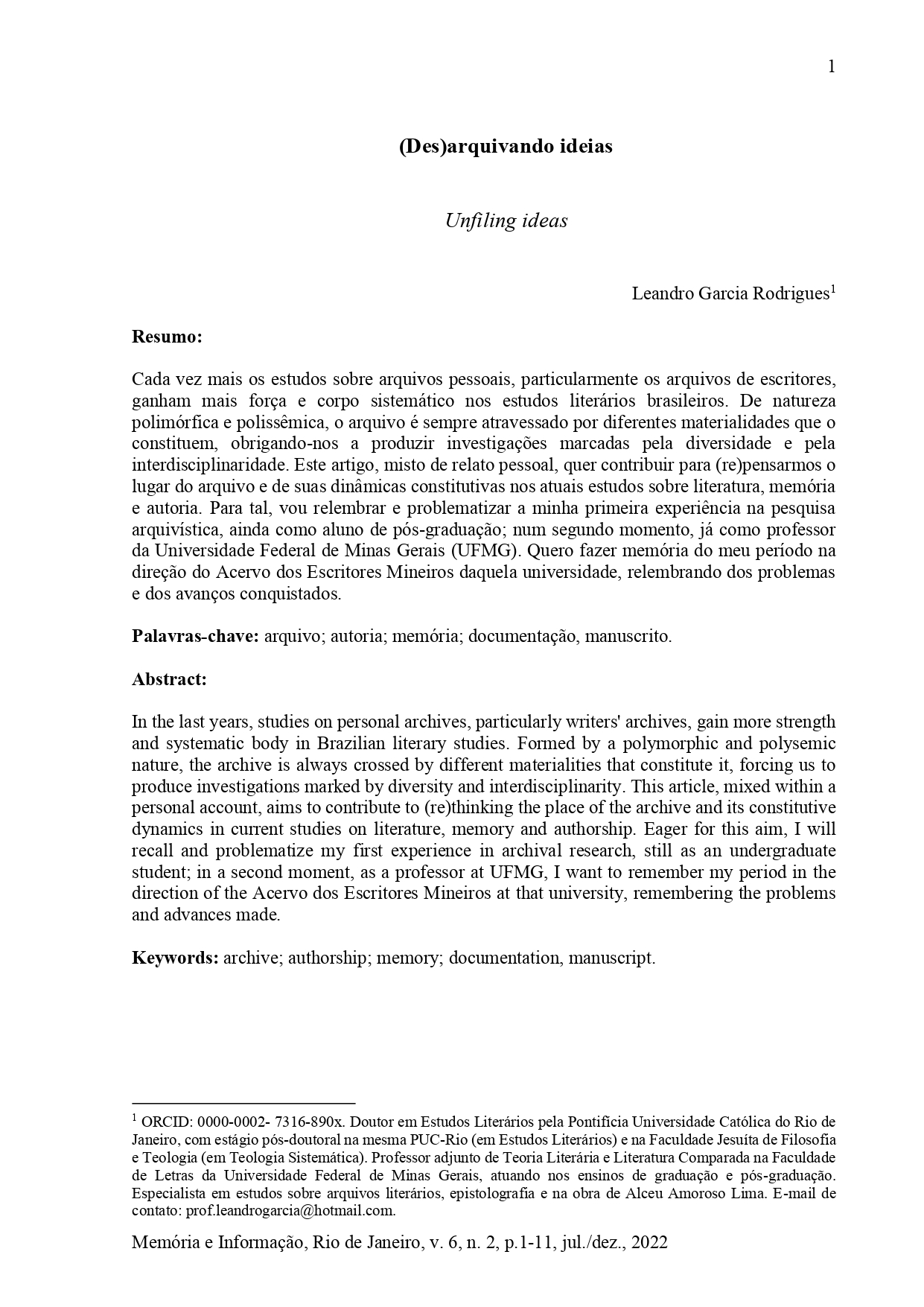 1

(Des)arquivando ideias

Unfiling ideas

Leandro Garcia Rodrigues$^{1}$

Resumo:

Cada vez mais os estudos sobre arquivos pessoais, particularmente os arquivos de escritores, ganham mais força e corpo sistemático nos estudos literários brasileiros. De natureza polimórfica e polissêmica, o arquivo é sempre atravessado por diferentes materialidades que o constituem, obrigando-nos a produzir investigações marcadas pela diversidade e pela interdisciplinaridade. Este artigo, misto de relato pessoal, quer contribuir para (re)pensarmos o lugar do arquivo e de suas dinâmicas constitutivas nos atuais estudos sobre literatura, memória e autoria. Para tal, vou relembrar e problematizar a minha primeira experiência na pesquisa arquivística, ainda como aluno de pós-graduação; num segundo momento, já como professor da Universidade Federal de Minas Gerais (UFMG). Quero fazer memória do meu período na direção do Acervo dos Escritores Mineiros daquela universidade, relembrando dos problemas e dos avanços conquistados.

Palavras-chave: arquivo; autoria; memória; documentação, manuscrito.

Abstract:

In the last years, studies on personal archives, particularly writers' archives, gain more strength and systematic body in Brazilian literary studies. Formed by a polymorphic and polysemic nature, the archive is always crossed by different materialities that constitute it, forcing us to produce investigations marked by diversity and interdisciplinarity. This article, mixed within a personal account, aims to contribute to (re)thinking the place of the archive and its constitutive dynamics in current studies on literature, memory and authorship. Eager for this aim, I will recall and problematize my first experience in archival research, still as an undergraduate student; in a second moment, as a professor at UFMG, I want to remember my period in the direction of the Acervo dos Escritores Mineiros at that university, remembering the problems and advances made.

Keywords: archive; authorship; memory; documentation, manuscript.

$^{1}$ ORCID: 0000-0002- 7316-890x. Doutor em Estudos Literários pela Pontifícia Universidade Católica do Rio de Janeiro, com estágio pós-doutoral na mesma PUC-Rio (em Estudos Literários) e na Faculdade Jesuíta de Filosofia e Teologia (em Teologia Sistemática). Professor adjunto de Teoria Literária e Literatura Comparada na Faculdade de Letras da Universidade Federal de Minas Gerais, atuando nos ensinos de graduação e pós-graduação. Especialista em estudos sobre arquivos literários, epistolografia e na obra de Alceu Amoroso Lima. E-mail de contato: prof.leandrogarcia@hotmail.com.

Memória e Informação, Rio de Janeiro, v. 6, n. 2, p.1-11, jul./dez., 2022